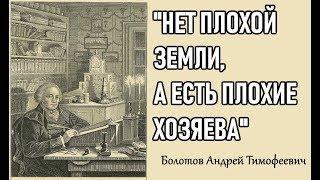 "НЕТ ПЛОХОЙ ЗЕМЛИ, А ЕСТЬ ПЛОХИЕ ХОЗЯЕВА"

Болотов Андрей Тимофеевич